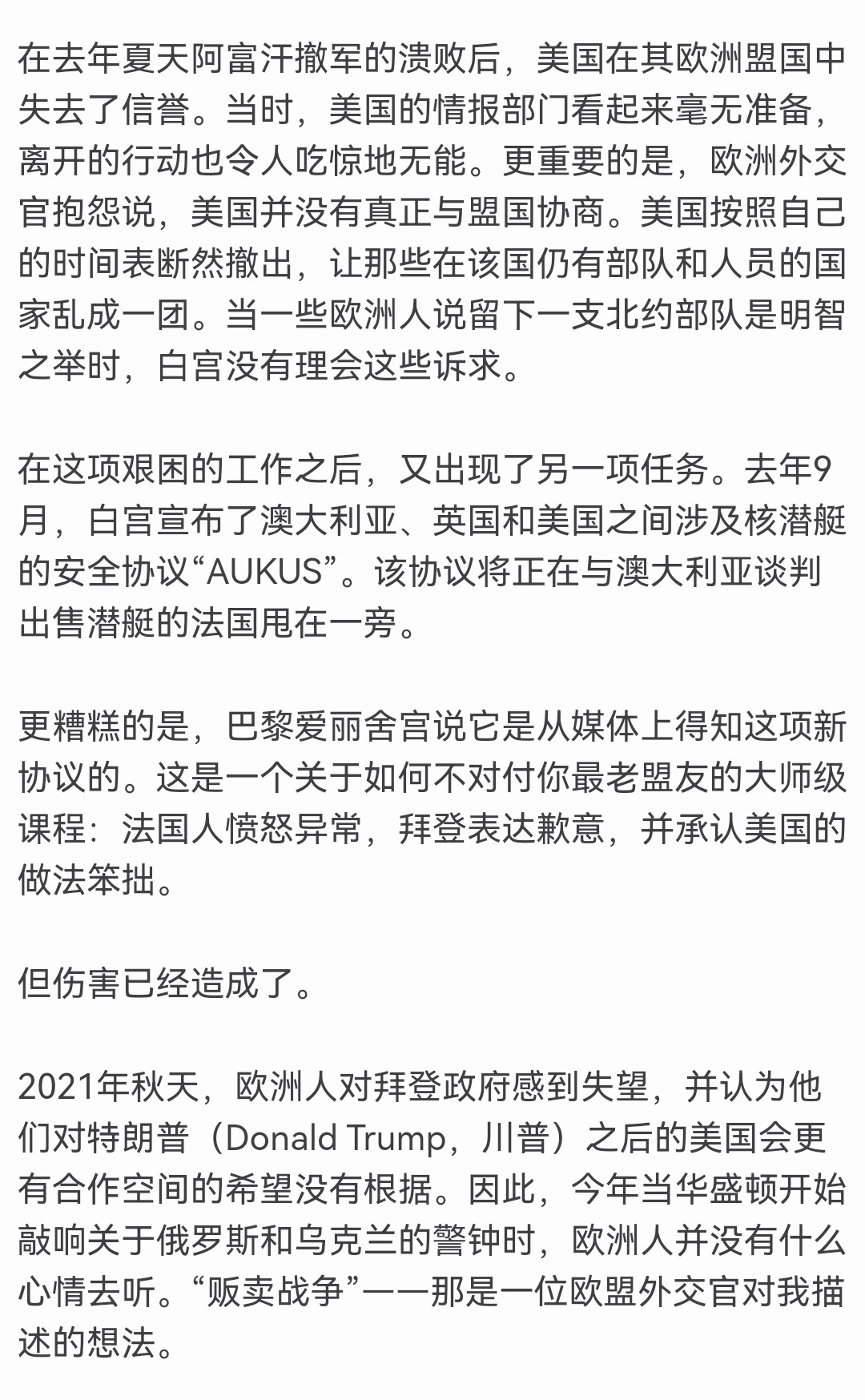 在去年夏天阿富汗撤军的溃败后，美国在其欧洲盟国中失去了信誉。当时，美国的情报部门看起来毫无准备，离开的行动也令人吃惊地无能。更重要的是，欧洲外交官抱怨说，美国并没有真正与盟国协商。美国按照自己的时间表断然撤出，让那些在该国仍有部队和人员的国家乱成一团。当一些欧洲人说留下一支北约部队是明智之举时，白宫没有理会这些诉求。

在这项艰困的工作之后，又出现了另一项任务。去年9月，白宫宣布了澳大利亚、英国和美国之间涉及核潜艇的安全协议“AUKUS”。该协议将正在与澳大利亚谈判出售潜艇的法国甩在一旁。

更糟糕的是，巴黎爱丽舍宫说它是从媒体上得知这项新协议的。这是一个关于如何不对付你最老盟友的大师级课程：法国人愤怒异常，拜登表达歉意，并承认美国的做法笨拙。

但伤害已经造成了。

2021年秋天，欧洲人对拜登政府感到失望，并认为他们对特朗普（Donald Trump，川普）之后的美国会更有合作空间的希望没有根据。因此，今年当华盛顿开始敲响关于俄罗斯和乌克兰的警钟时，欧洲人并没有什么心情去听。“贩卖战争”——那是一位欧盟外交官对我描述的想法。